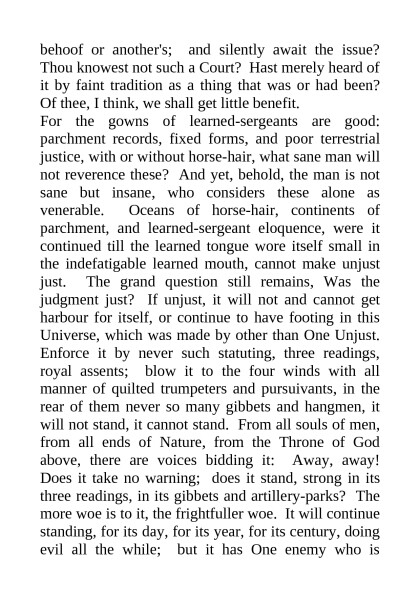 behoof or another's; and silently await the issue? Thou knowest not such a Court? Hast merely heard of it by faint tradition as a thing that was or had been? Of thee, I think, we shall get little benefit.
For the gowns of learned-sergeants are good: parchment records, fixed forms, and poor terrestrial justice, with or without horse-hair, what sane man will not reverence these? And yet, behold, the man is not sane but insane, who considers these alone as venerable. Oceans of horse-hair, continents of parchment, and learned-sergeant eloquence, were it continued till the learned tongue wore itself small in the indefatigable learned mouth, cannot make unjust just. The grand question still remains, Was the judgment just? If unjust, it will not and cannot get harbour for itself, or continue to have footing in this Universe, which was made by other than One Unjust. Enforce it by never such statuting, three readings, royal assents; blow it to the four winds with all manner of quilted trumpeters and pursuivants, in the rear of them never so many gibbets and hangmen, it will not stand, it cannot stand. From all souls of men, from all ends of Nature, from the Throne of God above, there are voices bidding it: Away, away! Does it take no warning; does it stand, strong in its three readings, in its gibbets and artillery-parks? The more woe is to it, the frightfuller woe. It will continue standing, for its day, for its year, for its century, doing evil all the while; but it has One enemy who is